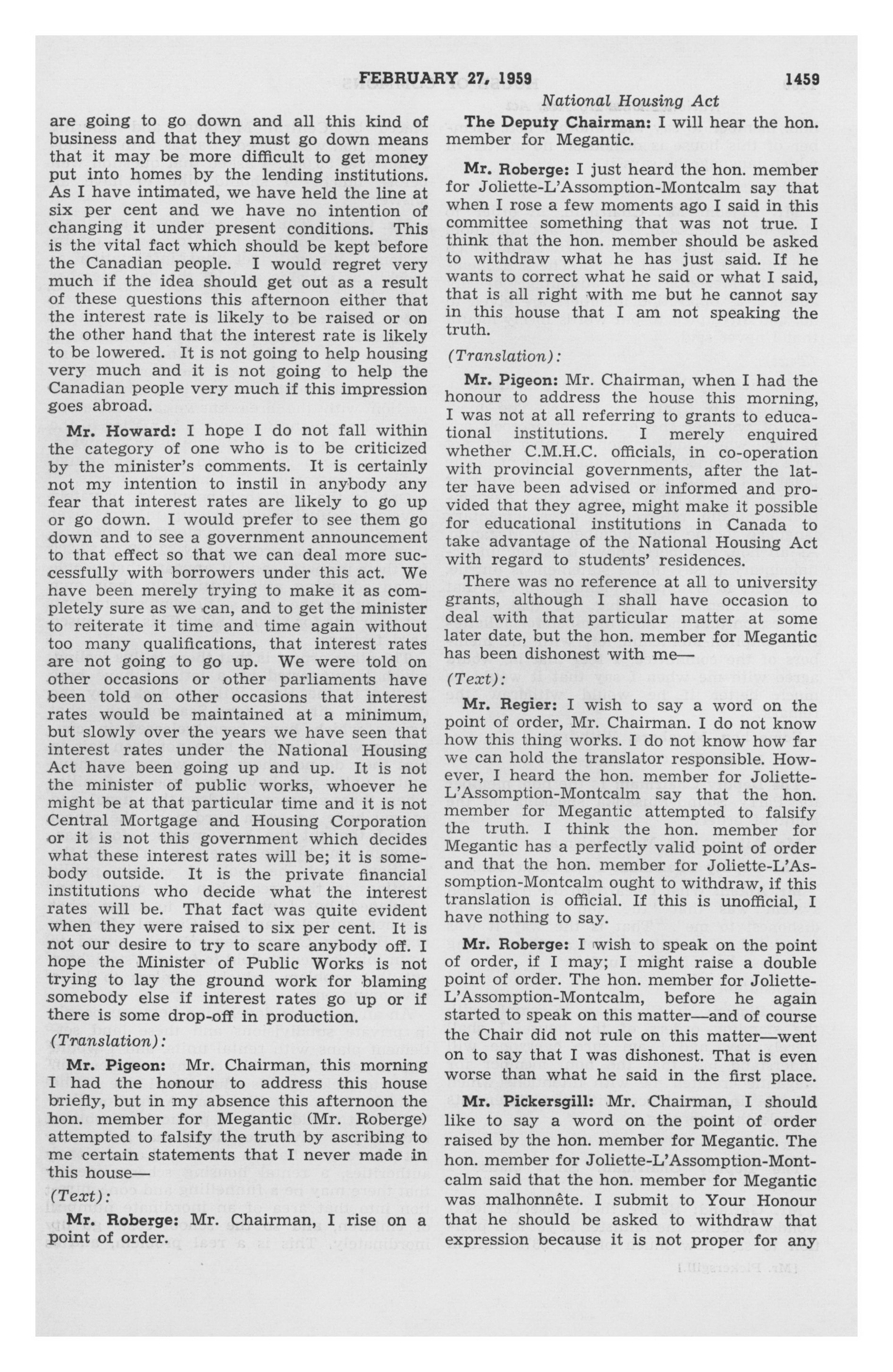 FEBRUARY 27, 1959 1459

National Housing Act

are going to go down and all this kind of business and that they must go down means that it may be more difficult to get money put into homes by the lending institutions. As I have intimated, we have held the line at six per cent and we have no intention of changing it under present conditions. This is the vital fact which should be kept before the Canadian people. I would regret very much if the idea should get out as a result of these questions this afternoon either that the interest rate is likely to be raised or on the other hand that the interest rate is likely to be lowered. It is not going to help housing very much and it is not going to help the Canadian people very much if this impression goes abroad.

Mr. Howard: I hope I do not fall within the category of one who is to be criticized by the minister's comments. It is certainly not my intention to instil in anybody any fear that interest rates are likely to go up or go down. I would prefer to see them go down and to see a government announcement to that effect so that we can deal more successfully with borrowers under this act. We have been merely trying to make it as completely sure as we can, and to get the minister to reiterate it time and time again without too many qualifications, that interest rates are not going to go up. We were told on other occasions or other parliaments have been told on other occasions that interest rates would be maintained at a minimum, but slowly over the years we have seen that interest rates under the National Housing Act have been going up and up. It is not the minister of public works, whoever he might be at that particular time and it is not Central Mortgage and Housing Corporation or it is not this government which decides what these interest rates will be; it is somebody outside. It is the private financial institutions who decide what the interest rates will be. That fact was quite evident when they were raised to six per cent. It is not our desire to try to scare anybody off. I hope the Minister of Public Works is not trying to lay the ground work for blaming somebody else if interest rates go up or if there is some drop-off in production.

(Translation):

Mr. Pigeon: Mr. Chairman, this morning I had the honour to address this house briefly, but in my absence this afternoon the hon. member for Megantic (Mr. Roberge) attempted to falsify the truth by ascribing to me certain statements that I never made in this house—

(Text):

Mr. Roberge: Mr. Chairman, I rise on a point of order.

The Deputy Chairman: I will hear the hon. member for Megantic.

Mr. Roberge: I just heard the hon. member for Joliette-L'Assomption-Montcalm say that when I rose a few moments ago I said in this committee something that was not true. I think that the hon. member should be asked to withdraw what he has just said. If he wants to correct what he said or what I said, that is all right with me but he cannot say in this house that I am not speaking the truth.

(Translation):

Mr. Pigeon: Mr. Chairman, when I had the honour to address the house this morning, I was not at all referring to grants to educational institutions. I merely enquired whether C.M.H.C. officials, in co-operation with provincial governments, after the latter have been advised or informed and provided that they agree, might make it possible for educational institutions in Canada to take advantage of the National Housing Act with regard to students' residences.

There was no reference at all to university grants, although I shall have occasion to deal with that particular matter at some later date, but the hon. member for Megantic has been dishonest with me—

(Text):

Mr. Regier: I wish to say a word on the point of order, Mr. Chairman. I do not know how this thing works. I do not know how far we can hold the translator responsible. However, I heard the hon. member for Joliette-L'Assomption-Montcalm say that the hon. member for Megantic attempted to falsify the truth. I think the hon. member for Megantic has a perfectly valid point of order and that the hon. member for Joliette-L'Assomption-Montcalm ought to withdraw, if this translation is official. If this is unofficial, I have nothing to say.

Mr. Roberge: I wish to speak on the point of order, if I may; I might raise a double point of order. The hon. member for Joliette-L'Assomption-Montcalm, before he again started to speak on this matter—and of course the Chair did not rule on this matter—went on to say that I was dishonest. That is even worse than what he said in the first place.

Mr. Pickersgill: Mr. Chairman, I should like to say a word on the point of order raised by the hon. member for Megantic. The hon. member for Joliette-L'Assomption-Montcalm said that the hon. member for Megantic was malhonnête. I submit to Your Honour that he should be asked to withdraw that expression because it is not proper for any